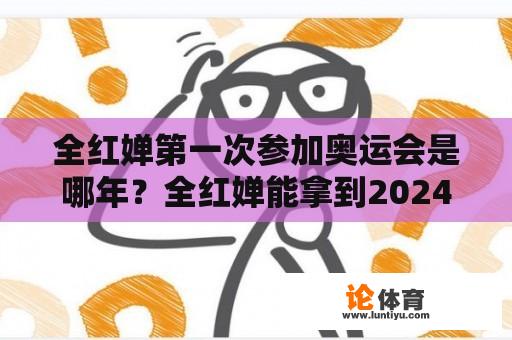 全红婵第一次参加奥运会是哪年？全红婵能拿到2024

论体育
www.luntiyu.com